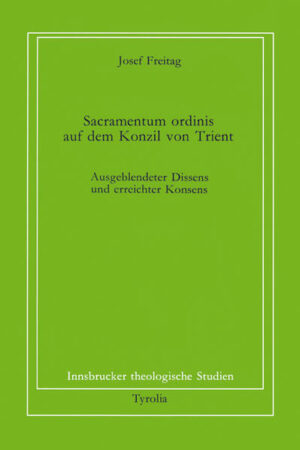 Josef Freitag

Sacramentum ordinis auf dem Konzil von Trient

Ausgeblendeter Dissens und erreichter Konsens

Innsbrucker theologische Studien

Tyrolia